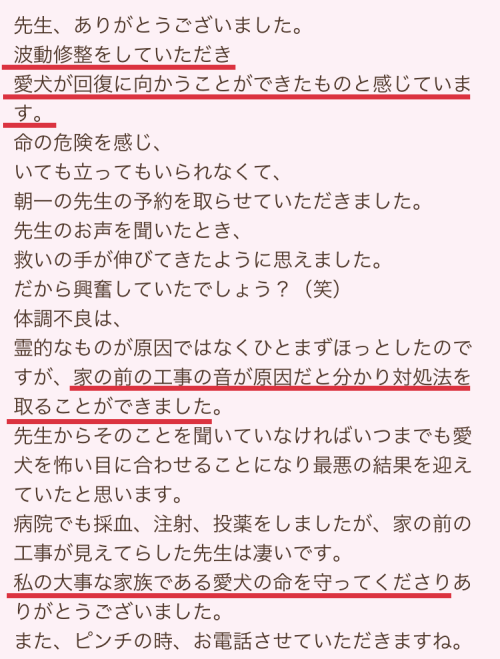 先生、ありがとうございました。
波動修整をしていただき
愛犬が回復に向かうことができたものと感じています。
命の危険を感じ、
いても立ってもいられなくて、
朝一の先生の予約を取らせていただきました。
先生のお声を聞いたとき、
救いの手が伸びてきたように思えました。
だから興奮していたでしょう？（笑）
体調不良は、
霊的なものが原因ではなくひとまずほっとしたのですが、家の前の工事の音が原因だと分かり対処法を取ることができました。
先生からそのことを聞いていなければいつまでも愛犬を怖い目に合わせることになり最悪の結果を迎えていたと思います。
病院でも採血、注射、投薬をしましたが、家の前の工事が見えてらした先生は凄いです。
私の大事な家族である愛犬の命を守ってくださりありがとうございました。
また、ピンチの時、お電話させていただきますね。